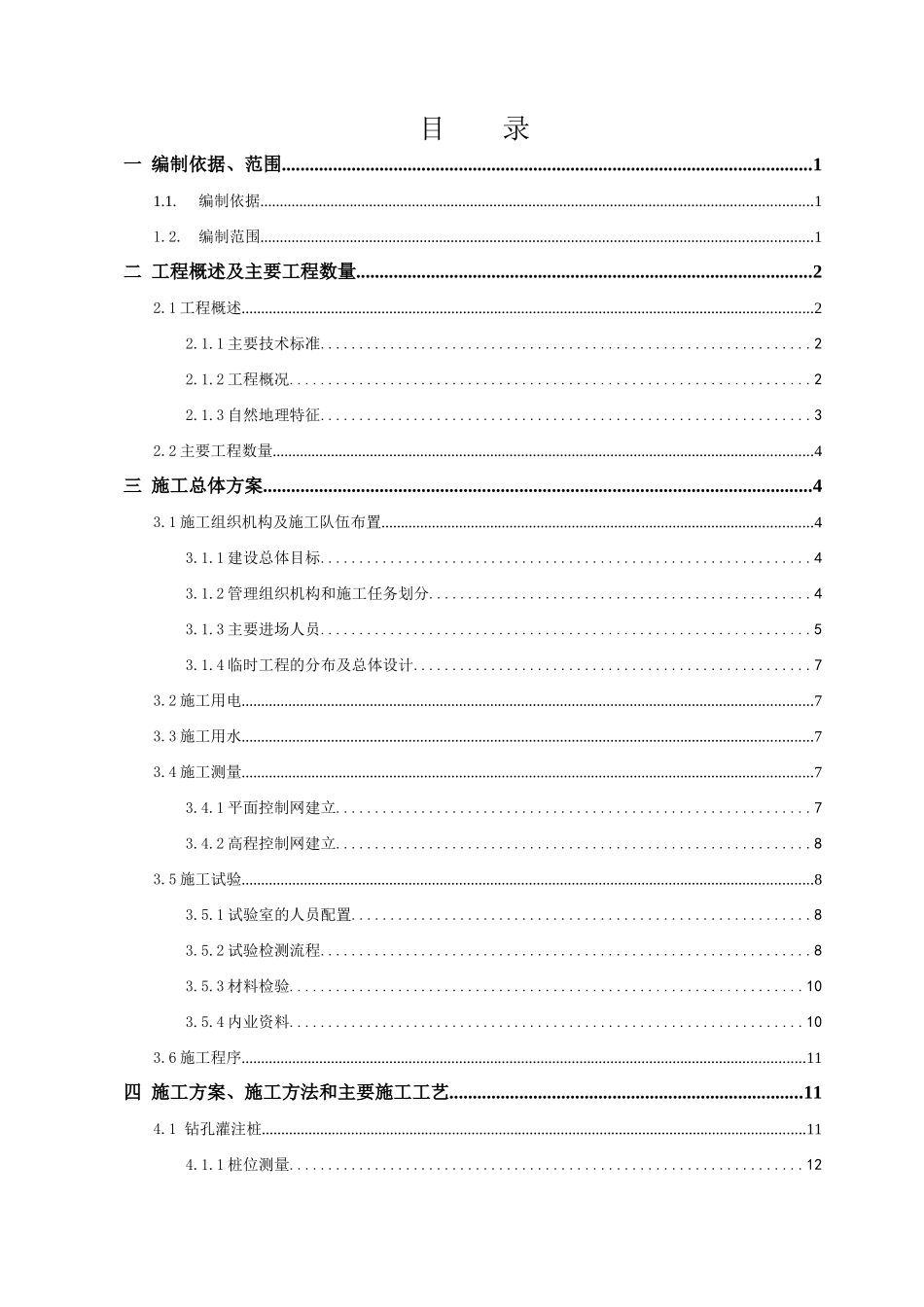 目 录

一 编制依据、范围 1

1.1. 编制依据 1

1.2. 编制范围 1

二 工程概述及主要工程数量 2

2.1工程概述 2

2.1.1主要技术标准 2

2.1.2工程概况 2

2.1.3自然地理特征 3

2.2主要工程数量 4

三 施工总体方案 4

3.1施工组织机构及施工队伍布置 4

3.1.1建设总体目标 4

3.1.2管理组织机构和施工任务划分 4

3.1.3主要进场人员 5

3.1.4临时工程的分布及总体设计 7

3.2施工用电 7

3.3施工用水 7

3.4施工测量 7

3.4.1平面控制网建立 7

3.4.2高程控制网建立 8

3.5施工试验 8

3.5.1试验室的人员配置 8

3.5.2试验检测流程 8

3.5.3材料检验 10

3.5.4内业资料 10

3.6施工程序 11

四 施工方案、施工方法和主要施工工艺 11

4.1 钻孔灌注桩 11

4.1.1桩位测量 12